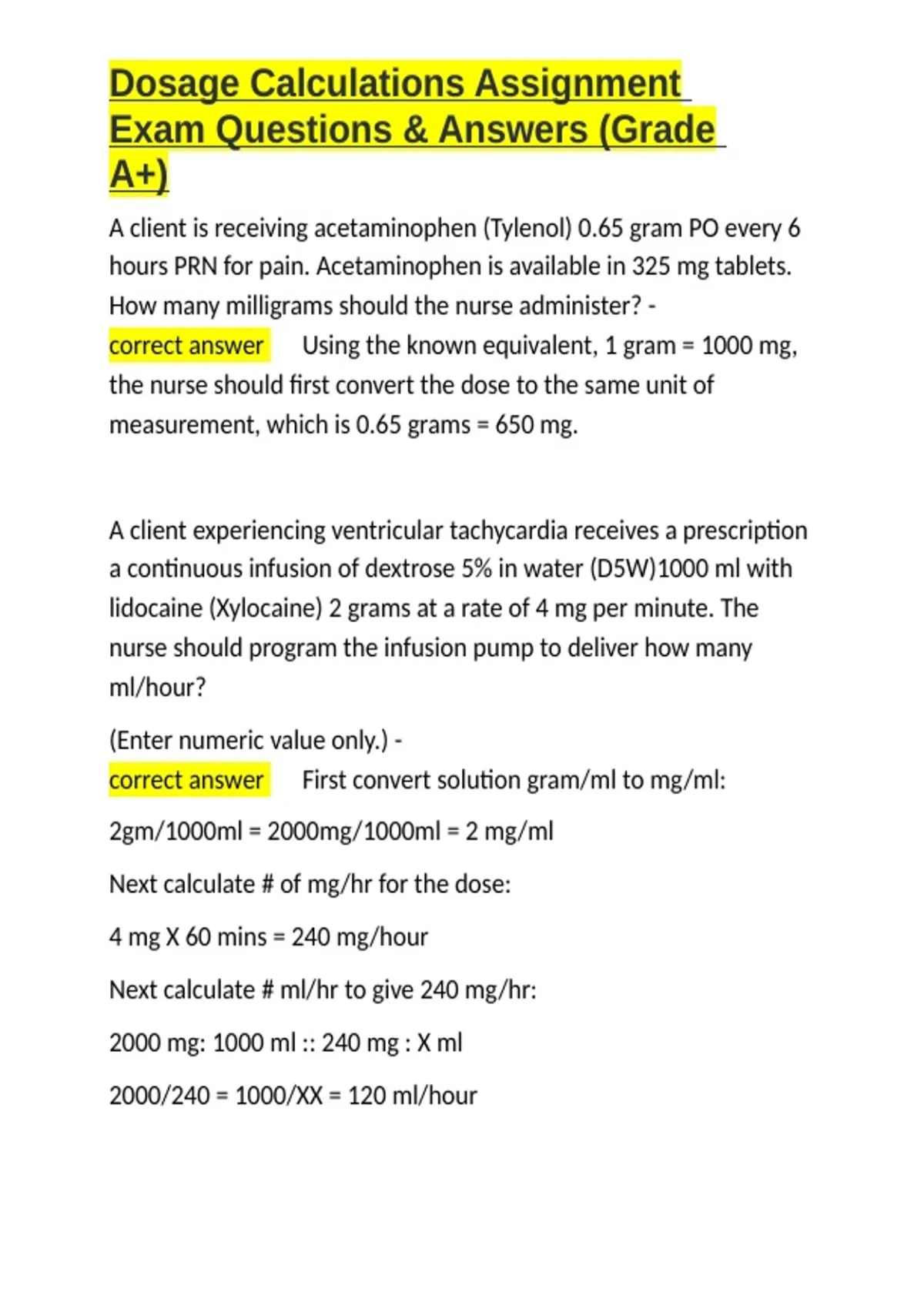 Dosage Calculations Assignment Exam Questions & Answers (Grade A+)

A client is receiving acetaminophen (Tylenol) 0.65 gram PO every 6 hours PRN for pain. Acetaminophen is available in 325 mg tablets. How many milligrams should the nurse administer? - correct answer Using the known equivalent, 1 gram = 1000 mg, the nurse should first convert the dose to the same unit of measurement, which is 0.65 grams = 650 mg.

A client experiencing ventricular tachycardia receives a prescription a continuous infusion of dextrose 5% in water (D5W)1000 ml with lidocaine (Xylocaine) 2 grams at a rate of 4 mg per minute. The nurse should program the infusion pump to deliver how many ml/hour?

(Enter numeric value only.) - correct answer First convert solution gram/ml to mg/ml:

2gm/1000ml = 2000mg/1000ml = 2 mg/ml

Next calculate # of mg/hr for the dose:

4 mg X 60 mins = 240 mg/hour

Next calculate # ml/hr to give 240 mg/hr:

2000 mg: 1000 ml :: 240 mg : X ml

2000/240 = 1000/XX = 120 ml/hour